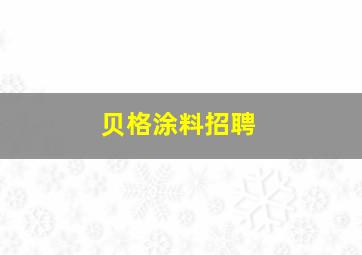 贝格涂料招聘